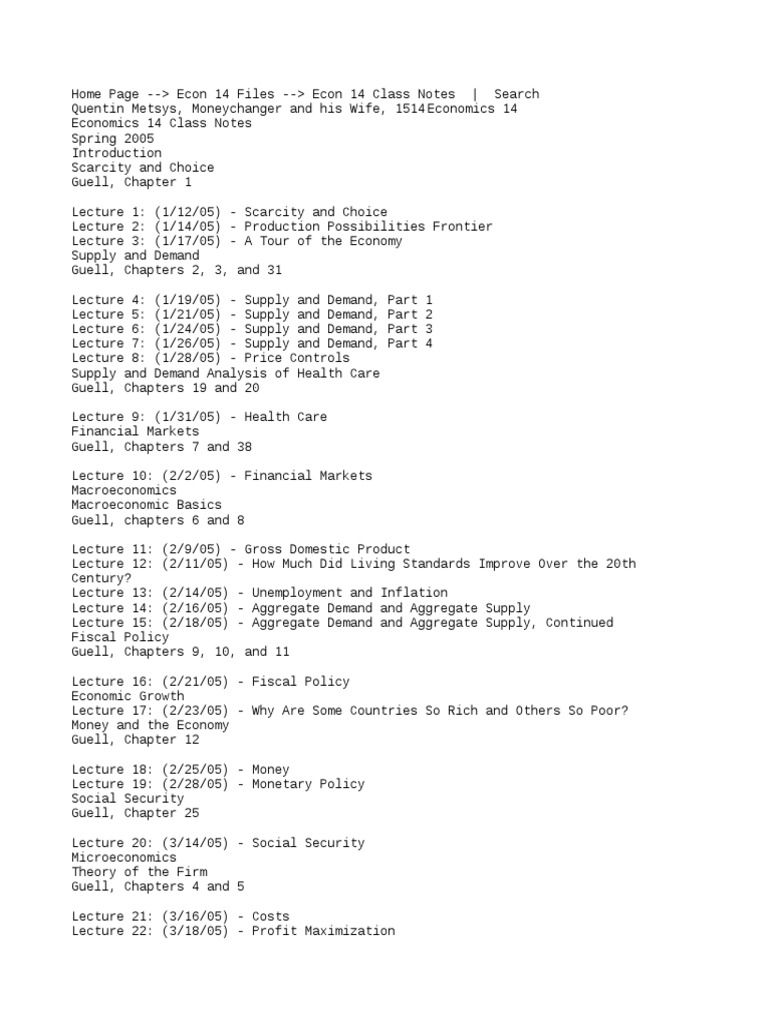 Home Page --> Econ 14 Files --> Econ 14 Class Notes | Search
Quentin Metsys, Moneychanger and his Wife, 1514Economics 14
Economics 14 Class Notes
Spring 2005
Introduction
Scarcity and Choice
Guell, Chapter 1

Lecture 1: (1/12/05) - Scarcity and Choice
Lecture 2: (1/14/05) - Production Possibilities Frontier
Lecture 3: (1/17/05) - A Tour of the Economy
Supply and Demand
Guell, Chapters 2, 3, and 31

Lecture 4: (1/19/05) - Supply and Demand, Part 1
Lecture 5: (1/21/05) - Supply and Demand, Part 2
Lecture 6: (1/24/05) - Supply and Demand, Part 3
Lecture 7: (1/26/05) - Supply and Demand, Part 4
Lecture 8: (1/28/05) - Price Controls
Supply and Demand Analysis of Health Care
Guell, Chapters 19 and 20

Lecture 9: (1/31/05) - Health Care
Financial Markets
Guell, Chapters 7 and 38

Lecture 10: (2/2/05) - Financial Markets
Macroeconomics
Macroeconomic Basics
Guell, chapters 6 and 8

Lecture 11: (2/9/05) - Gross Domestic Product
Lecture 12: (2/11/05) - How Much Did Living Standards Improve Over the 20th Century?
Lecture 13: (2/14/05) - Unemployment and Inflation
Lecture 14: (2/16/05) - Aggregate Demand and Aggregate Supply
Lecture 15: (2/18/05) - Aggregate Demand and Aggregate Supply, Continued
Fiscal Policy
Guell, Chapters 9, 10, and 11

Lecture 16: (2/21/05) - Fiscal Policy
Economic Growth
Lecture 17: (2/23/05) - Why Are Some Countries So Rich and Others So Poor?
Money and the Economy
Guell, Chapter 12

Lecture 18: (2/25/05) - Money
Lecture 19: (2/28/05) - Monetary Policy
Social Security
Guell, Chapter 25

Lecture 20: (3/14/05) - Social Security
Microeconomics
Theory of the Firm
Guell, Chapters 4 and 5

Lecture 21: (3/16/05) - Costs
Lecture 22: (3/18/05) - Profit Maximization